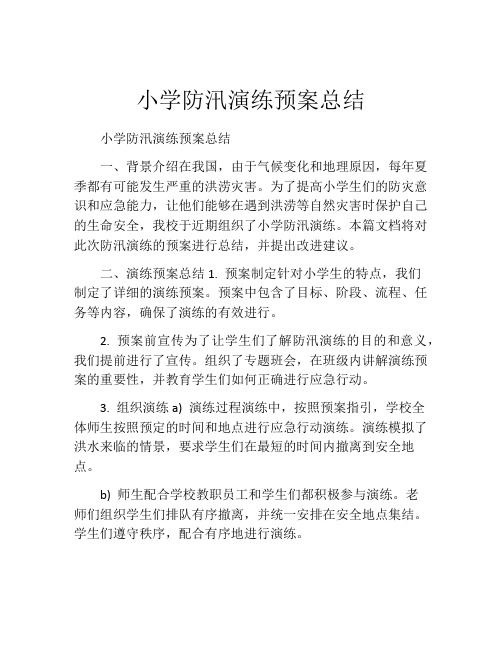 小学防汛演练预案总结

小学防汛演练预案总结

一、背景介绍在我国，由于气候变化和地理原因，每年夏季都有可能发生严重的洪涝灾害。为了提高小学生们的防灾意识和应急能力，让他们能够在遇到洪涝等自然灾害时保护自己的生命安全，我校于近期组织了小学防汛演练。本篇文档将对此次防汛演练的预案进行总结，并提出改进建议。

二、演练预案总结 1. 预案制定针对小学生的特点，我们制定了详细的演练预案。预案中包含了目标、阶段、流程、任务等内容，确保了演练的有效进行。

2. 预案前宣传为了让学生们了解防汛演练的目的和意义，我们提前进行了宣传。组织了专题班会，在班级内讲解演练预案的重要性，并教育学生们如何正确进行应急行动。

3. 组织演练 a) 演练过程演练中，按照预案指引，学校全体师生按照预定的时间和地点进行应急行动演练。演练模拟了洪水来临的情景，要求学生们在最短的时间内撤离到安全地点。

b) 师生配合学校教职员工和学生们都积极参与演练。老师们组织学生们排队有序撤离，并统一安排在安全地点集结。学生们遵守秩序，配合有序地进行演练。